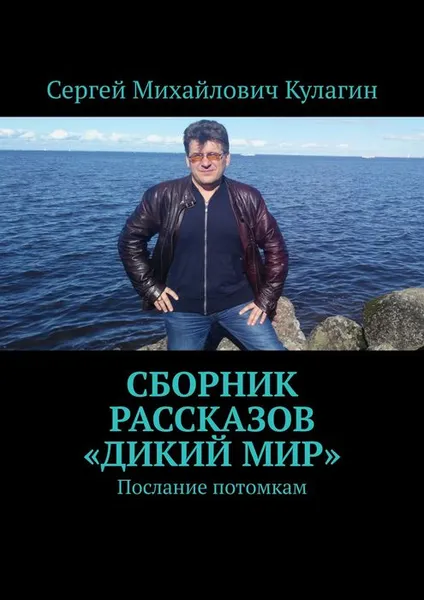 Сергей Михайлович Кулагин

СБОРНИК РАССКАЗОВ «ДИКИЙ МИР»

Послание потомкам